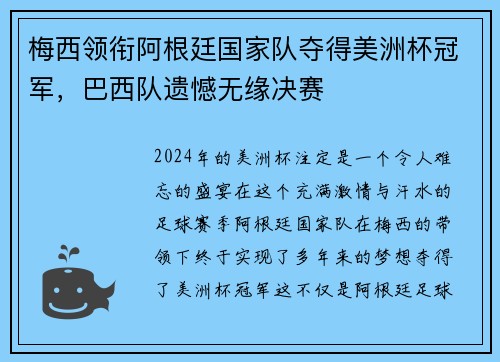 梅西领衔阿根廷国家队夺得美洲杯冠军，巴西队遗憾无缘决赛

2024年的美洲杯注定是一个令人难忘的盛宴在这个充满激情与汗水的足球赛季阿根廷国家队在梅西的带领下终于实现了多年来的梦想夺得了美洲杯冠军这不仅是阿根廷足球